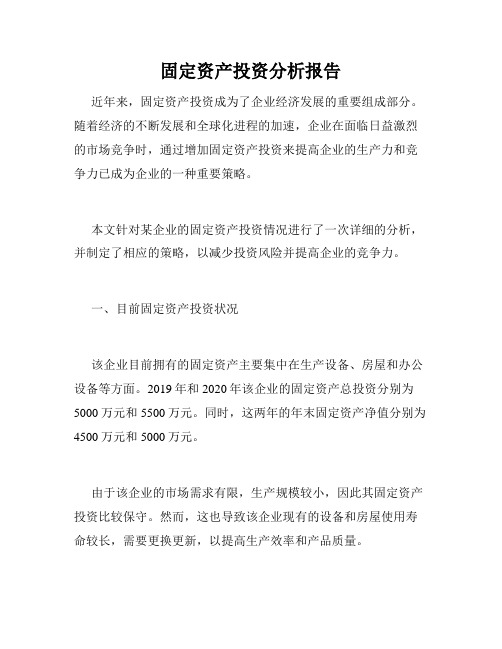 固定资产投资分析报告

近年来，固定资产投资成为了企业经济发展的重要组成部分。随着经济的不断发展和全球化进程的加速，企业在面临日益激烈的市场竞争时，通过增加固定资产投资来提高企业的生产力和竞争力已成为企业的一种重要策略。

本文针对某企业的固定资产投资情况进行了一次详细的分析，并制定了相应的策略，以减少投资风险并提高企业的竞争力。

一、目前固定资产投资状况

该企业目前拥有的固定资产主要集中在生产设备、房屋和办公设备等方面。2019 年和 2020 年该企业的固定资产总投资分别为 5000 万元和 5500 万元。同时，这两年的年末固定资产净值分别为 4500 万元和 5000 万元。

由于该企业的市场需求有限，生产规模较小，因此其固定资产投资比较保守。然而，这也导致该企业现有的设备和房屋使用寿命较长，需要更换更新，以提高生产效率和产品质量。